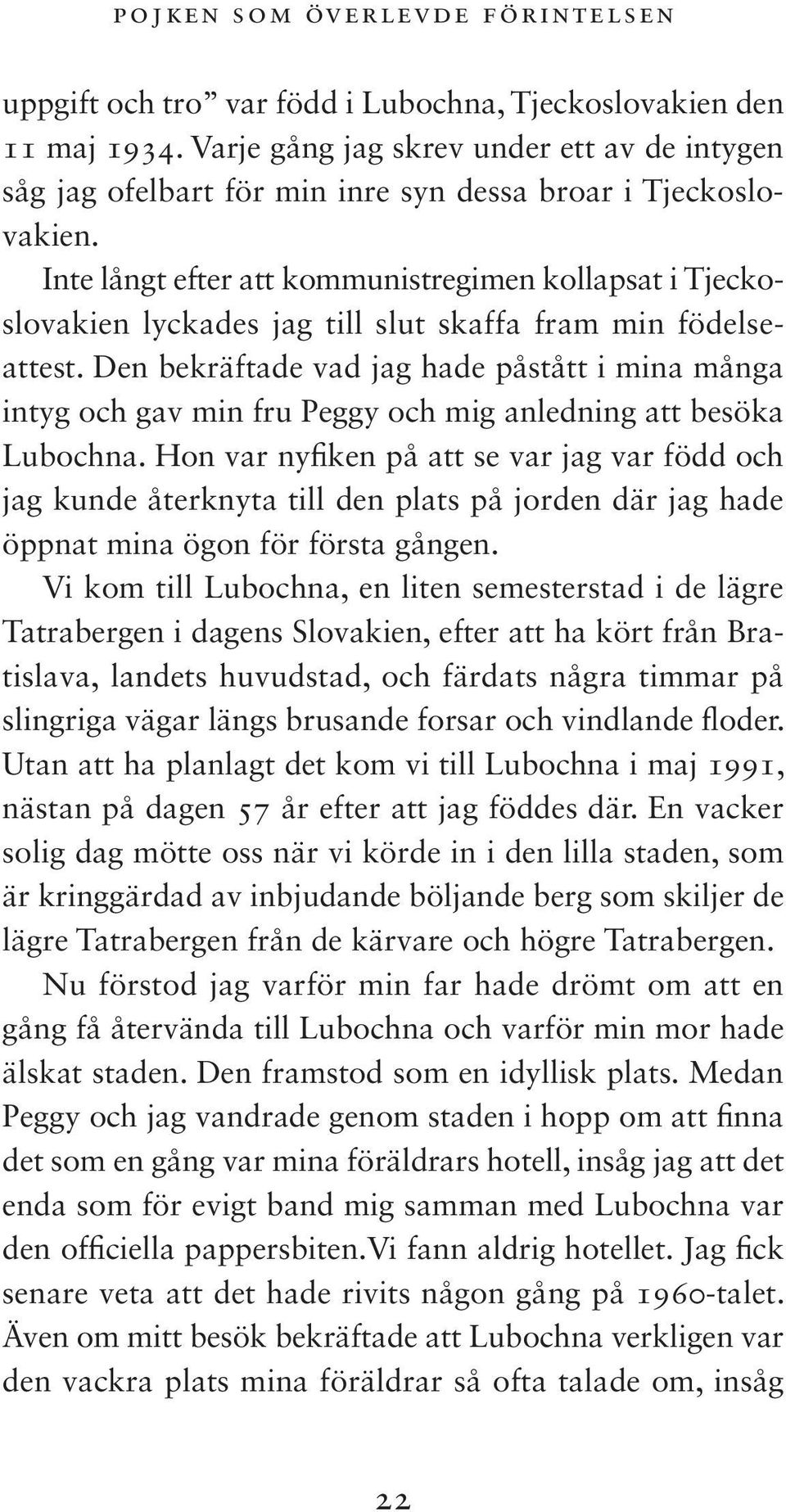 POJKEN SOM ÖVERLEVDE FÖRINTELSEN

uppgift och tro” var född i Lubochna, Tjeckoslovakien den 11 maj 1934. Varje gång jag skrev under ett av de intygen såg jag ofelbart för min inre syn dessa broar i Tjeckoslovakien.

Inte långt efter att kommunistregimen kollapsat i Tjeckoslovakien lyckades jag till slut skaffa fram min födelseattest. Den bekräftade vad jag hade påstått i mina många intyg och gav min fru Peggy och mig anledning att besöka Lubochna. Hon var nyfiken på att se var jag var född och jag kunde återknyta till den plats på jorden där jag hade öppnat mina ögon för första gången.

Vi kom till Lubochna, en liten semesterstad i de lägre Tatrabergen i dagens Slovakien, efter att ha kört från Bratislava, landets huvudstad, och färdats några timmar på slingriga vägar längs brusande forsar och vindlande floder. Utan att ha planlagt det kom vi till Lubochna i maj 1991, nästan på dagen 57 år efter att jag föddes där. En vacker solig dag mötte oss när vi körde in i den lilla staden, som är kringgärdad av inbjudande böljande berg som skiljer de lägre Tatrabergen från de kärvare och högre Tatrabergen.

Nu förstod jag varför min far hade drömt om att en gång få återvända till Lubochna och varför min mor hade älskat staden. Den framstod som en idyllisk plats. Medan Peggy och jag vandrade genom staden i hopp om att finna det som en gång var mina föräldrars hotell, insåg jag att det enda som för evigt band mig samman med Lubochna var den officiella pappersbiten.Vi fann aldrig hotellet. Jag fick senare veta att det hade rivits någon gång på 1960-talet. Även om mitt besök bekräftade att Lubochna verkligen var den vackra plats mina föräldrar så ofta talade om, insåg

22